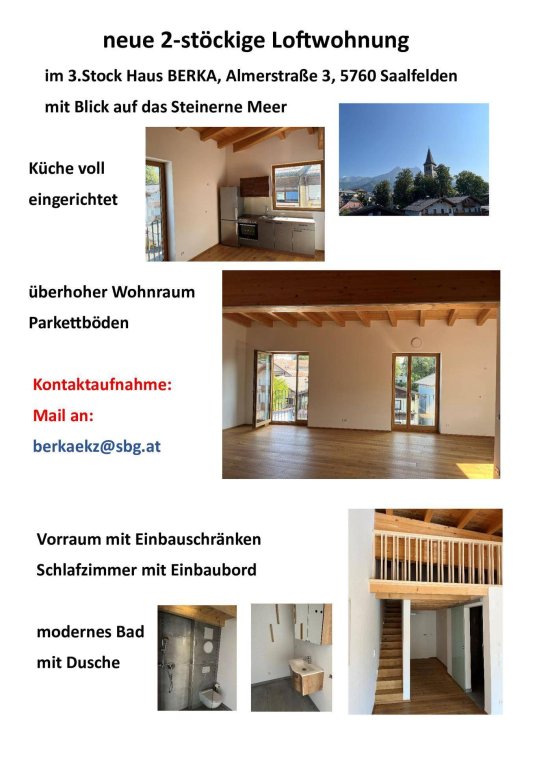 neue 2-stöckige Loftwohnung

im 3.Stock Haus BERKA, Almerstraße 3, 5760 Saalfelden

mit Blick auf das Steinerne Meer

Küche voll eingerichtet

überhoher Wohnraum

Parkettböden

Kontaktaufnahme:

Mail an:

berkaekz@sbg.at

Vorraum mit Einbauschränken

Schlafzimmer mit Einbaubord

modernes Bad mit Dusche